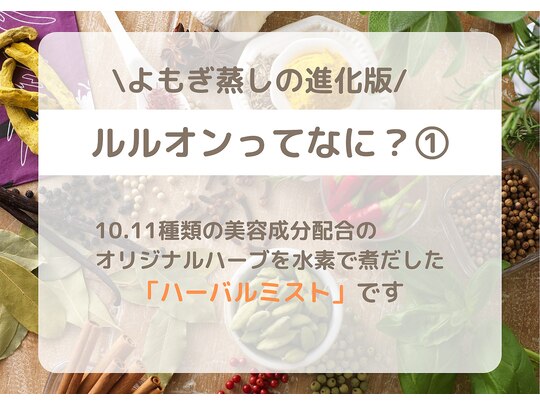 \よもぎ蒸しの進化版/

ルルオンってなに？①

10.11種類の美容成分配合の
オリジナルハーブを水素で煮だした
「ハーバルミスト」です